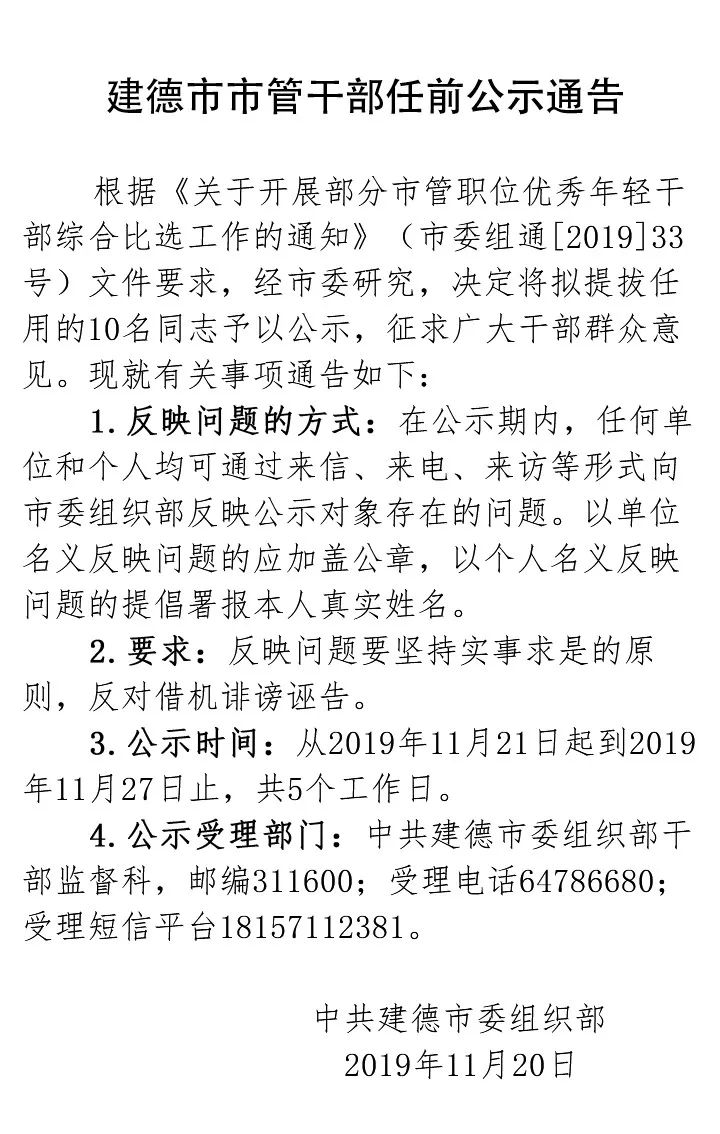 建德市市管干部任前公示通告

根据《关于开展部分市管职位优秀年轻干部综合比选工作的通知》（市委组通[2019]33号）文件要求，经市委研究，决定将拟提拔任用的10名同志予以公示，征求广大干部群众意见。现就有关事项通告如下：

1.反映问题的方式：在公示期内，任何单位和个人均可通过来信、来电、来访等形式向市委组织部反映公示对象存在的问题。以单位名义反映问题的应加盖公章，以个人名义反映问题的提倡署报本人真实姓名。

2.要求：反映问题要坚持实事求是的原则，反对借机诽谤诬告。

3.公示时间：从2019年11月21日起到2019年11月27日止，共5个工作日。

4.公示受理部门：中共建德市委组织部干部监督科，邮编311600；受理电话64786680；受理短信平台18157112381。

中共建德市委组织部
2019年11月20日